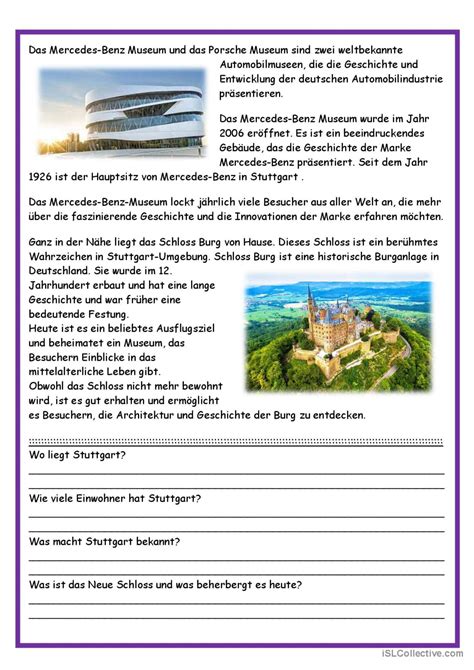 Das Mercedes-Benz Museum und das Porsche Museum sind zwei weltbekannte Automobilmuseen, die die Geschichte und Entwicklung der deutschen Automobilindustrie präsentieren.

Das Mercedes-Benz Museum wurde im Jahr 2006 eröffnet. Es ist ein beeindruckendes Gebäude, das die Geschichte der Marke Mercedes-Benz präsentiert. Seit dem Jahr 1926 ist der Hauptsitz von Mercedes-Benz in Stuttgart .

Das Mercedes-Benz-Museum lockt jährlich viele Besucher aus aller Welt an, die mehr über die faszinierende Geschichte und die Innovationen der Marke erfahren möchten.

Ganz in der Nähe liegt das Schloss Burg von Hause. Dieses Schloss ist ein berühmtes Wahrzeichen in Stuttgart-Umgebung. Schloss Burg ist eine historische Burganlage in Deutschland. Sie wurde im 12. Jahrhundert erbaut und hat eine lange Geschichte und war früher eine bedeutende Festung.
Heute ist es ein beliebtes Ausflugsziel und beheimatet ein Museum, das Besuchern Einblicke in das mittelalterliche Leben gibt.
Obwohl das Schloss nicht mehr bewohnt wird, ist es gut erhalten und ermöglicht es Besuchern, die Architektur und Geschichte der Burg zu entdecken.

Wo liegt Stuttgart?

Wie viele Einwohner hat Stuttgart?

Was macht Stuttgart bekannt?

Was ist das Neue Schloss und was beherbergt es heute?

iSLCollective.com